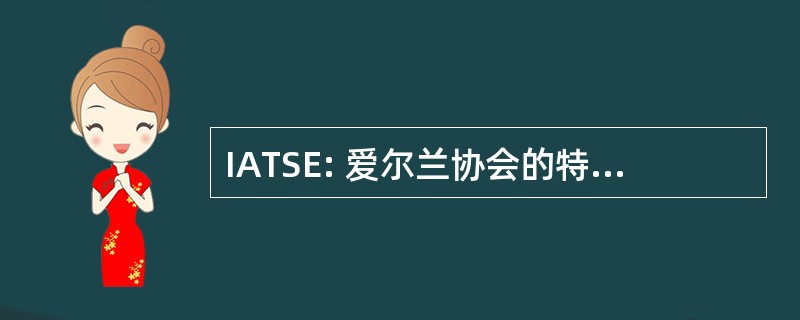 IATSE: 爱尔兰协会的特...